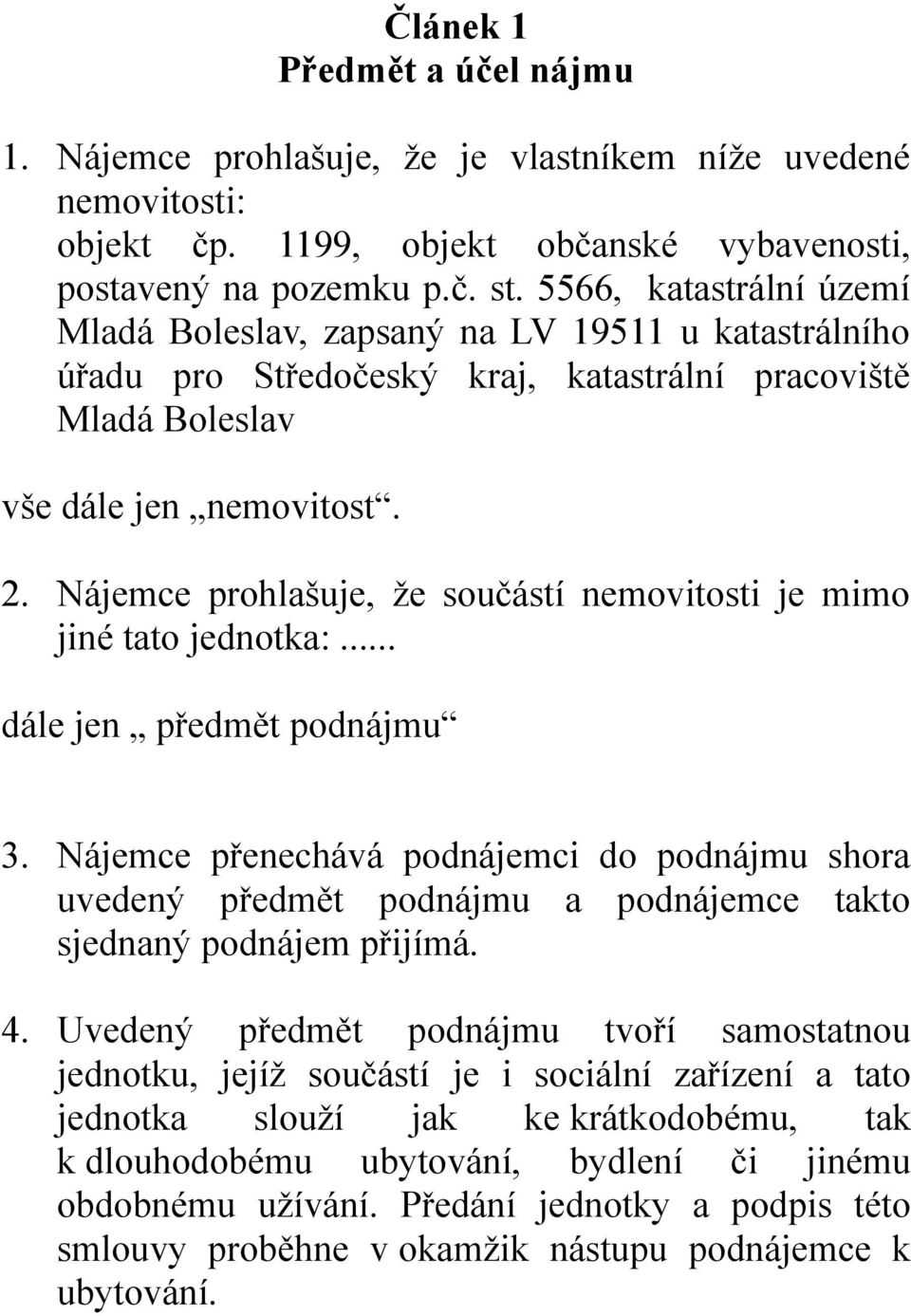 Článek 1
Předmět a účel nájmu

1. Nájemce prohlašuje, že je vlastníkem níže uvedené nemovitosti:
objekt čp. 1199, objekt občanské vybavenosti, postavený na pozemku p.č. st. 5566, katastrální území Mladá Boleslav, zapsaný na LV 19511 u katastrálního úřadu pro Středočeský kraj, katastrální pracoviště Mladá Boleslav

vše dále jen „nemovitost“.

2. Nájemce prohlašuje, že součástí nemovitosti je mimo jiné tato jednotka:...

dále jen „ předmět podnájmu“

3. Nájemce přenechává podnájemci do podnájmu shora uvedený předmět podnájmu a podnájemce takto sjednaný podnájem přijímá.

4. Uvedený předmět podnájmu tvoří samostatnou jednotku, jejíž součástí je i sociální zařízení a tato jednotka slouží jak ke krátkodobému, tak k dlouhodobému ubytování, bydlení či jinému obdobnému užívání. Předání jednotky a podpis této smlouvy proběhne v okamžik nástupu podnájemce k ubytování.